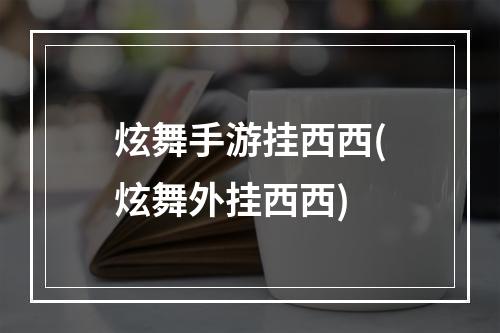 炫舞手游挂西西(炫舞外挂西西)